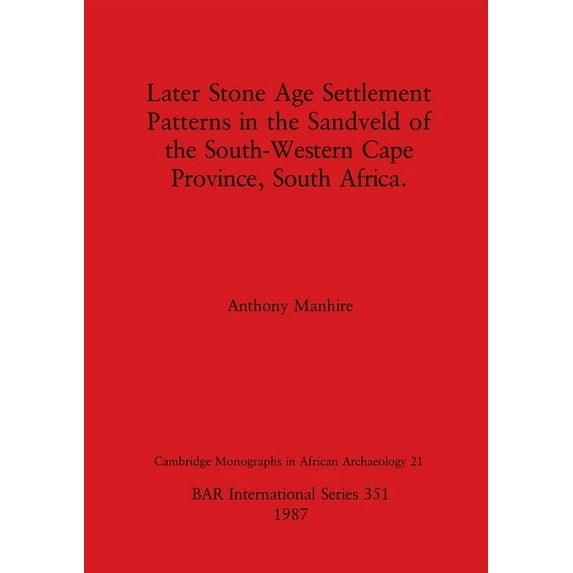 Later Stone Age Settlement Patterns in the Sandveld of the South-Western Cape Province, South Africa.

Anthony Manhire

Cambridge Monographs in African Archaeology 21

BAR International Series 351
1987